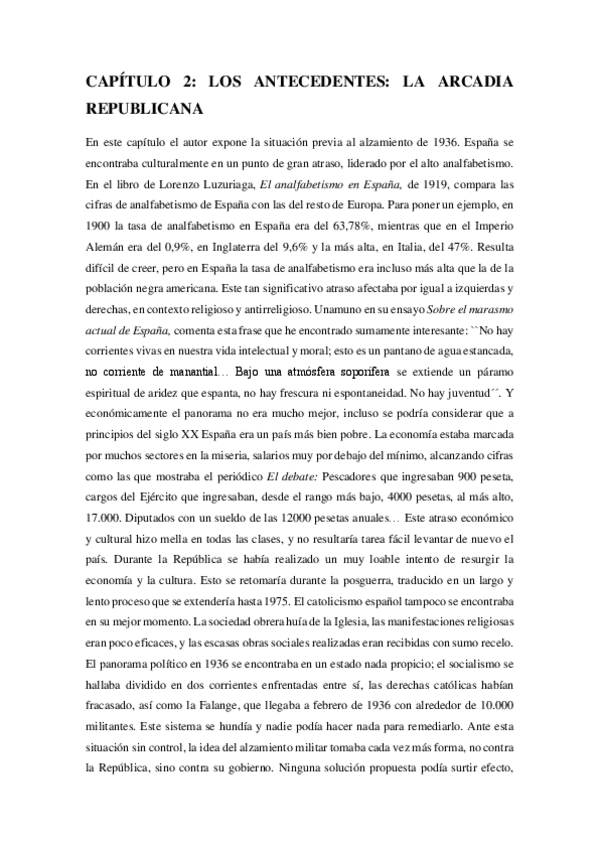 CAPÍTULO 2: LOS ANTECEDENTES: LA ARCADIA REPUBLICANA

En este capítulo el autor expone la situación previa al alzamiento de 1936. España se encontraba culturalmente en un punto de gran atraso, liderado por el alto analfabetismo. En el libro de Lorenzo Luzuriaga, El analfabetismo en España, de 1919, compara las cifras de analfabetismo de España con las del resto de Europa. Para poner un ejemplo, en 1900 la tasa de analfabetismo en España era del 63,78%, mientras que en el Imperio Alemán era del 0,9%, en Inglaterra del 9,6% y la más alta, en Italia, del 47%. Resulta difícil de creer, pero en España la tasa de analfabetismo era incluso más alta que la de la población negra americana. Este tan significativo atraso afectaba por igual a izquierdas y derechas, en contexto religioso y antirreligioso. Unamuno en su ensayo Sobre el marasmo actual de España, comenta esta frase que he encontrado sumamente interesante: ``No hay corrientes vivas en nuestra vida intelectual y moral; esto es un pantano de agua estancada, no corriente de manantial… Bajo una atmósfera soporífera se extiende un páramo espiritual de aridez que espanta, no hay frescura ni espontaneidad. No hay juventud´´. Y económicamente el panorama no era mucho mejor, incluso se podría considerar que a principios del siglo XX España era un país más bien pobre. La economía estaba marcada por muchos sectores en la miseria, salarios muy por debajo del mínimo, alcanzando cifras como las que mostraba el periódico El debate: Pescadores que ingresaban 900 peseta, cargos del Ejército que ingresaban, desde el rango más bajo, 4000 pesetas, al más alto, 17.000. Diputados con un sueldo de las 12000 pesetas anuales… Este atraso económico y cultural hizo mella en todas las clases, y no resultaría tarea fácil levantar de nuevo el país. Durante la República se había realizado un muy loable intento de resurgir la economía y la cultura. Esto se retomaría durante la posguerra, traducido en un largo y lento proceso que se extendería hasta 1975. El catolicismo español tampoco se encontraba en su mejor momento. La sociedad obrera huía de la Iglesia, las manifestaciones religiosas eran poco eficaces, y las escasas obras sociales realizadas eran recibidas con sumo recelo. El panorama político en 1936 se encontraba en un estado nada propicio; el socialismo se hallaba dividido en dos corrientes enfrentadas entre sí, las derechas católicas habían fracasado, así como la Falange, que llegaba a febrero de 1936 con alrededor de 10.000 militantes. Este sistema se hundía y nadie podía hacer nada para remediarlo. Ante esta situación sin control, la idea del alzamiento militar tomaba cada vez más forma, no contra la República, sino contra su gobierno. Ninguna solución propuesta podía surtir efecto,